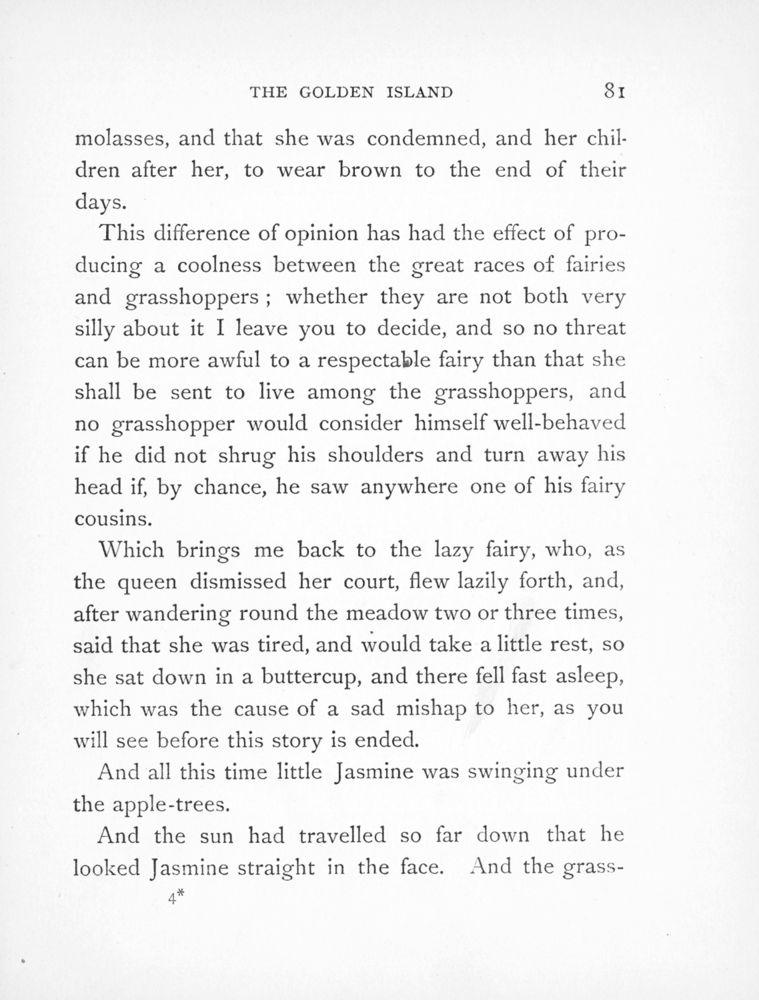 THE GOLDEN ISLAND 81

molasses, and that she was condemned, and her children after her, to wear brown to the end of their days.

This difference of opinion has had the effect of producing a coolness between the great races of fairies and grasshoppers; whether they are not both very silly about it I leave you to decide, and so no threat can be more awful to a respectable fairy than that she shall be sent to live among the grasshoppers, and no grasshopper would consider himself well-behaved if he did not shrug his shoulders and turn away his head if, by chance, he saw anywhere one of his fairy cousins.

Which brings me back to the lazy fairy, who, as the queen dismissed her court, flew lazily forth, and, after wandering round the meadow two or three times, said that she was tired, and would take a little rest, so she sat down in a buttercup, and there fell fast asleep, which was the cause of a sad mishap to her, as you will see before this story is ended.

And all this time little Jasmine was swinging under the apple-trees.

And the sun had travelled so far down that he looked Jasmine straight in the face. And the grass-

4*